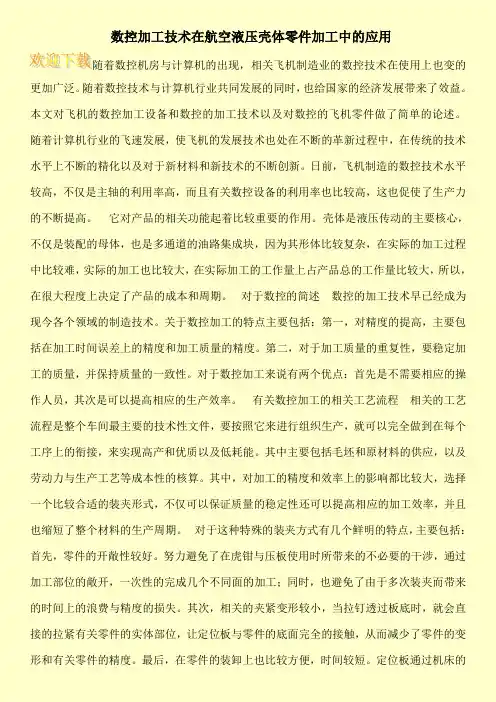 数控加工技术在航空液压壳体零件加工中的应用

欢迎下载

随着数控机房与计算机的出现，相关飞机制造业的数控技术在使用上也变的更加广泛。随着数控技术与计算机行业共同发展的同时，也给国家的经济发展带来了效益。本文对飞机的数控加工设备和数控的加工技术以及对数控的飞机零件做了简单的论述。随着计算机行业的飞速发展，使飞机的发展技术也处在不断的革新过程中，在传统的技术水平上不断的精化以及对于新材料和新技术的不断创新。目前，飞机制造的数控技术水平较高，不仅是主轴的利用率高，而且有关数控设备的利用率也比较高，这也促使了生产力的不断提高。 它对产品的相关功能起着比较重要的作用。壳体是液压传动的主要核心，不仅是装配的母体，也是多通道的油路集成块，因为其形体比较复杂，在实际的加工过程中比较难，实际的加工也比较大，在实际加工的工作量上占产品总的工作量比较大，所以，在很大程度上决定了产品的成本和周期。 对于数控的简述 数控的加工技术早已经成为现今各个领域的制造技术。关于数控加工的特点主要包括：第一，对精度的提高，主要包括在加工时间误差上的精度和加工质量的精度。第二，对于加工质量的重复性，要稳定加工的质量，并保持质量的一致性。对于数控加工来说有两个优点：首先是不需要相应的操作人员，其次是可以提高相应的生产效率。 有关数控加工的相关工艺流程 相关的工艺流程是整个车间最主要的技术性文件，要按照它来进行组织生产，就可以完全做到在每个工序上的衔接，来实现高产和优质以及低耗能。其中主要包括毛坯和原材料的供应，以及劳动力与生产工艺等成本性的核算。其中，对加工的精度和效率上的影响都比较大，选择一个比较合适的装夹形式，不仅可以保证质量的稳定性还可以提高相应的加工效率，并且也缩短了整个材料的生产周期。 对于这种特殊的装夹方式有几个鲜明的特点，主要包括：首先，零件的开敞性较好。努力避免了在虎钳与压板使用时所带来的不必要的干涉，通过加工部位的敞开，一次性的完成几个不同面的加工；同时，也避免了由于多次装夹而带来的时间上的浪费与精度的损失。其次，相关的夹紧变形较小，当拉钉透过板底时，就会直接的拉紧有关零件的实体部位，让定位板与零件的底面完全的接触，从而减少了零件的变形和有关零件的精度。最后，在零件的装卸上也比较方便，时间较短。定位板通过机床的